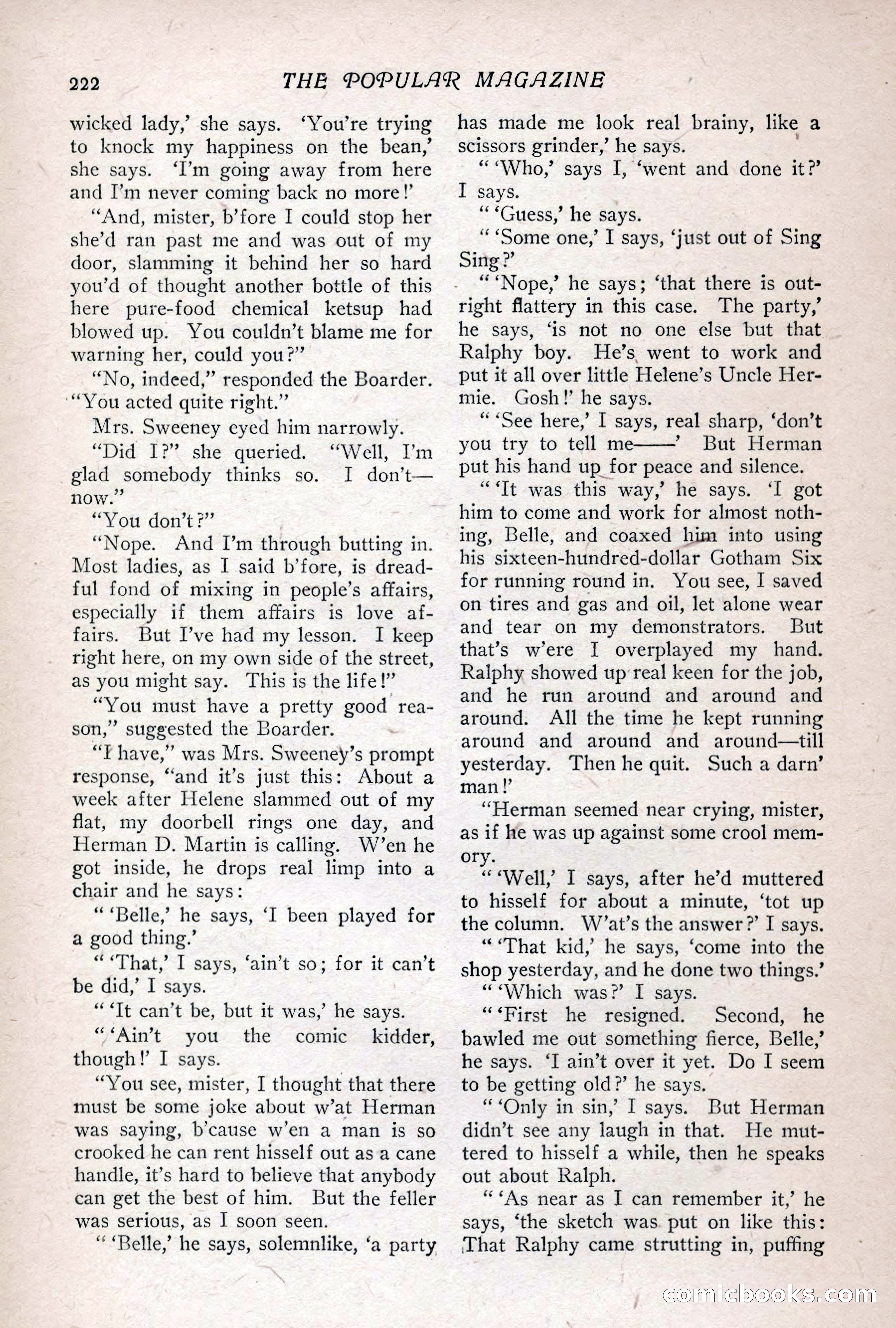 222 THE POPULAR MAGAZINE

wicked lady,' she says. 'You're trying to knock my happiness on the bean,' she says. 'I'm going away from here and I'm never coming back no more!'

"And, mister, b'fore I could stop her she'd ran past me and was out of my door, slamming it behind her so hard you'd of thought another bottle of this here pure-food chemical ketsup had blowed up. You couldn't blame me for warning her, could you?"

"No, indeed," responded the Boarder. "You acted quite right."

Mrs. Sweeney eyed him narrowly.

"Did I?" she queried. "Well, I'm glad somebody thinks so. I don't—now."

"You don't?"

"Nope. And I'm through butting in. Most ladies, as I said b'fore, is dreadful fond of mixing in people's affairs, especially if them affairs is love affairs. But I've had my lesson. I keep right here, on my own side of the street, as you might say. This is the life!"

"You must have a pretty good reason," suggested the Boarder.

"I have," was Mrs. Sweeney's prompt response, "and it's just this: About a week after Helene slammed out of my flat, my doorbell rings one day, and Herman D. Martin is calling. W'en he got inside, he drops real limp into a chair and he says:

" 'Belle,' he says, 'I been played for a good thing.'

" 'That,' I says, 'ain't so; for it can't be did,' I says.

" 'It can't be, but it was,' he says.

" 'Ain't you the comic kidder, though!' I says.

"You see, mister, I thought that there must be some joke about w'at Herman was saying, b'cause w'en a man is so crooked he can rent hisself out as a cane handle, it's hard to believe that anybody can get the best of him. But the feller was serious, as I soon seen.

" 'Belle,' he says, solemnlike, 'a party has made me look real brainy, like a scissors grinder,' he says.

" 'Who,' says I, 'went and done it?' I says.

" 'Guess,' he says.

" 'Some one,' I says, 'just out of Sing Sing?'

" 'Nope,' he says; 'that there is outright flattery in this case. The party,' he says, 'is not no one else but that Ralphy boy. He's went to work and put it all over little Helene's Uncle Hermie. Gosh!' he says.

" 'See here,' I says, real sharp, 'don't you try to tell me——' But Herman put his hand up for peace and silence.

" 'It was this way,' he says. 'I got him to come and work for almost nothing, Belle, and coaxed him into using his sixteen-hundred-dollar Gotham Six for running round in. You see, I saved on tires and gas and oil, let alone wear and tear on my demonstrators. But that's w'ere I overplayed my hand. Ralphy showed up real keen for the job, and he run around and around and around. All the time he kept running around and around and around—till yesterday. Then he quit. Such a darn' man!'

"Herman seemed near crying, mister, as if he was up against some crool memory.

" 'Well,' I says, after he'd muttered to hisself for about a minute, 'tot up the column. W'at's the answer?' I says.

" 'That kid,' he says, 'come into the shop yesterday, and he done two things.'

" 'Which was?' I says.

" 'First he resigned. Second, he bawled me out something fierce, Belle,' he says. 'I ain't over it yet. Do I seem to be getting old?' he says.

" 'Only in sin,' I says. But Herman didn't see any laugh in that. He muttered to hisself a while, then he speaks out about Ralph.

" 'As near as I can remember it,' he says, 'the sketch was put on like this: That Ralphy came strutting in, puffing

comicbooks.com